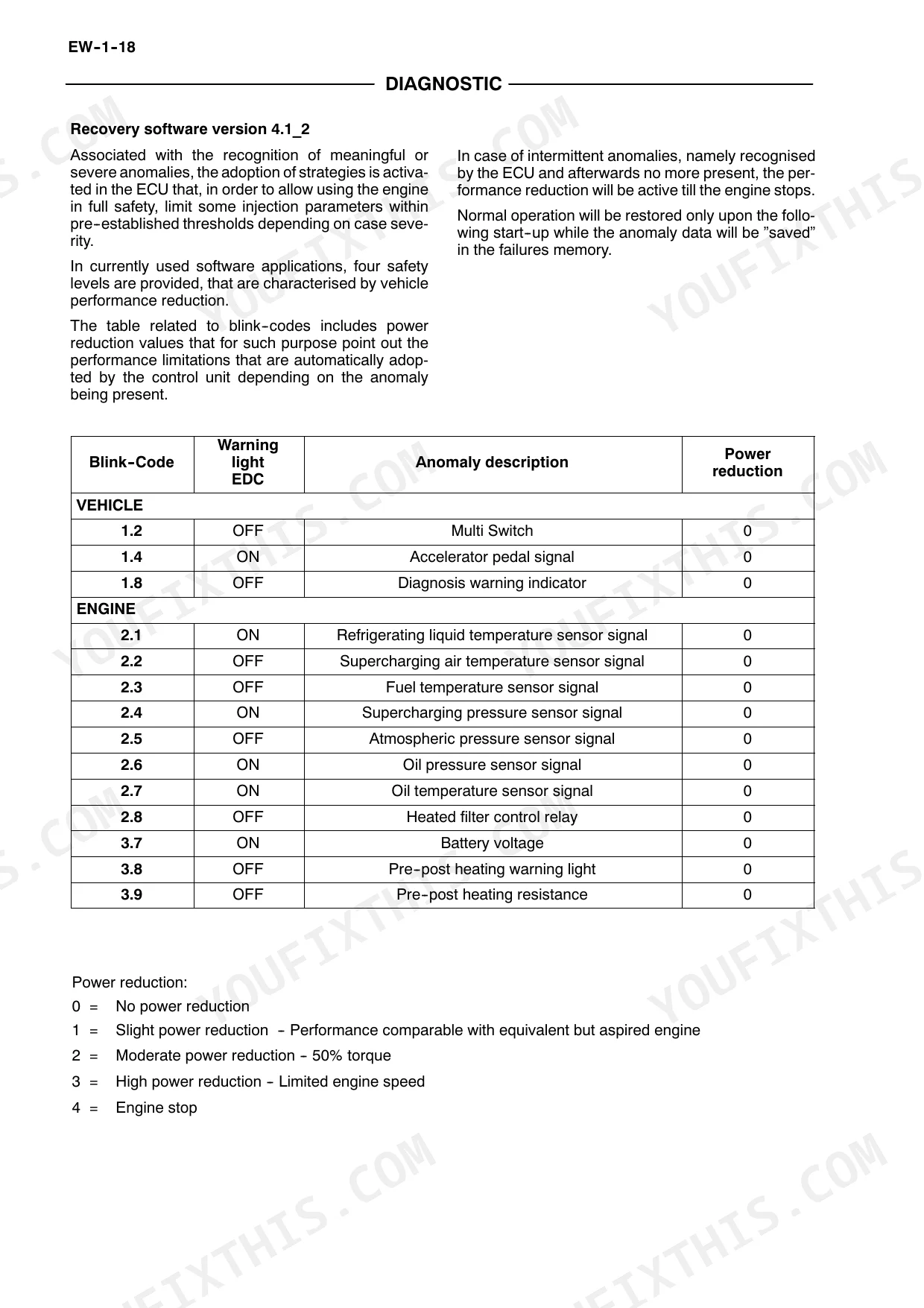 EW-1-18

DIAGNOSTIC

Recovery software version 4.1_2

Associated with the recognition of meaningful or severe anomalies, the adoption of strategies is activated in the ECU that, in order to allow using the engine in full safety, limit some injection parameters within pre-established thresholds depending on case severity.

In currently used software applications, four safety levels are provided, that are characterised by vehicle performance reduction.

The table related to blink-codes includes power reduction values that for such purpose point out the performance limitations that are automatically adopted by the control unit depending on the anomaly being present.

In case of intermittent anomalies, namely recognised by the ECU and afterwards no more present, the performance reduction will be active till the engine stops.

Normal operation will be restored only upon the following start-up while the anomaly data will be "saved" in the failures memory.

| Blink-Code | Warning light EDC | Anomaly description | Power reduction |
|---|---|---|---|
| VEHICLE | | | |
| 1.2 | OFF | Multi Switch | 0 |
| 1.4 | ON | Accelerator pedal signal | 0 |
| 1.8 | OFF | Diagnosis warning indicator | 0 |
| ENGINE | | | |
| 2.1 | ON | Refrigerating liquid temperature sensor signal | 0 |
| 2.2 | OFF | Supercharging air temperature sensor signal | 0 |
| 2.3 | OFF | Fuel temperature sensor signal | 0 |
| 2.4 | ON | Supercharging pressure sensor signal | 0 |
| 2.5 | OFF | Atmospheric pressure sensor signal | 0 |
| 2.6 | ON | Oil pressure sensor signal | 0 |
| 2.7 | ON | Oil temperature sensor signal | 0 |
| 2.8 | OFF | Heated filter control relay | 0 |
| 3.7 | ON | Battery voltage | 0 |
| 3.8 | OFF | Pre-post heating warning light | 0 |
| 3.9 | OFF | Pre-post heating resistance | 0 |

Power reduction:
0 = No power reduction
1 = Slight power reduction - Performance comparable with equivalent but aspired engine
2 = Moderate power reduction - 50% torque
3 = High power reduction - Limited engine speed
4 = Engine stop

YOUFIXTHIS.COM